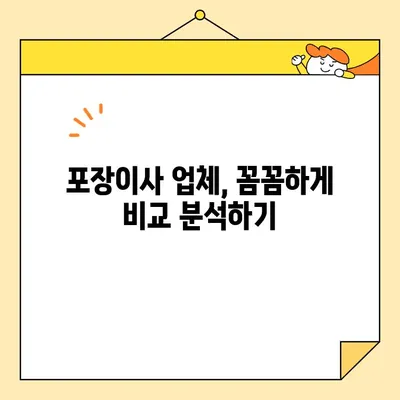 포장이사 업체, 꼼꼼하게 비교 분석하기